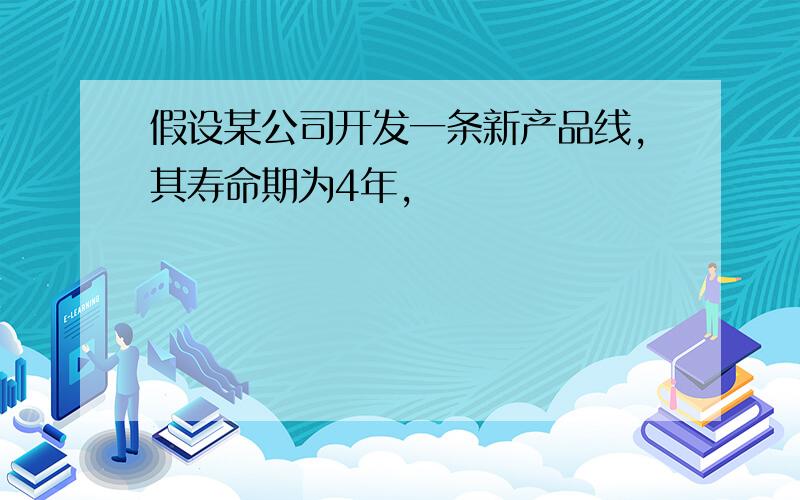 假设某公司开发一条新产品线，其寿命期为4年，

E-LEARNING